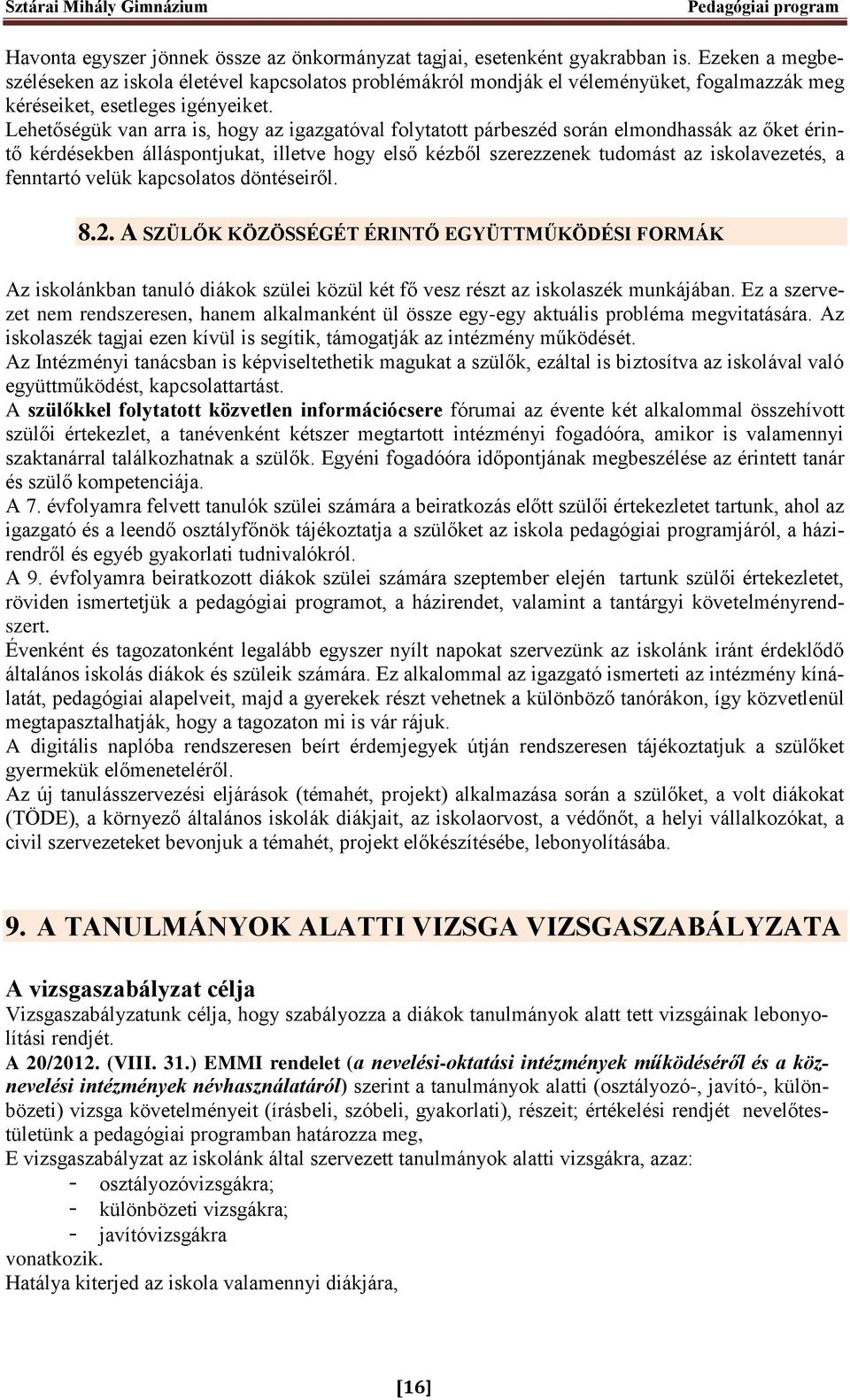 Sztárai Mihály Gimnázium Pedagógiai program

Havonta egyszer jönnek össze az önkormányzat tagjai, esetenként gyakrabban is. Ezeken a megbeszéléseken az iskola életével kapcsolatos problémákról mondják el véleményüket, fogalmazzák meg kéréseiket, esetleges igényeiket.
Lehetőségük van arra is, hogy az igazgatóval folytatott párbeszéd során elmondhassák az őket érintő kérdésekben álláspontjukat, illetve hogy első kézből szerezzenek tudomást az iskolavezetés, a fenntartó velük kapcsolatos döntéseiről.

8.2. A SZÜLŐK KÖZÖSSÉGÉT ÉRINTŐ EGYÜTTMŰKÖDÉSI FORMÁK

Az iskolánkban tanuló diákok szülei közül két fő vesz részt az iskolaszék munkájában. Ez a szervezet nem rendszeresen, hanem alkalmanként ül össze egy-egy aktuális probléma megvitatására. Az iskolaszék tagjai ezen kívül is segítik, támogatják az intézmény működését.
Az Intézményi tanácsban is képviseltethetik magukat a szülők, ezáltal is biztosítva az iskolával való együttműködést, kapcsolattartást.
A szülőkkel folytatott közvetlen információcsere fórumai az évente két alkalommal összehívott szülői értekezlet, a tanévenként kétszer megtartott intézményi fogadóóra, amikor is valamennyi szaktanárral találkozhatnak a szülők. Egyéni fogadóóra időpontjának megbeszélése az érintett tanár és szülő kompetenciája.
A 7. évfolyamra felvett tanulók szülei számára a beiratkozás előtt szülői értekezletet tartunk, ahol az igazgató és a leendő osztályfőnök tájékoztatja a szülőket az iskola pedagógiai programjáról, a házirendről és egyéb gyakorlati tudnivalókról.
A 9. évfolyamra beiratkozott diákok szülei számára szeptember elején tartunk szülői értekezletet, röviden ismertetjük a pedagógiai programot, a házirendet, valamint a tantárgyi követelményrendszert.
Évenként és tagozatonként legalább egyszer nyílt napokat szervezünk az iskolánk iránt érdeklődő általános iskolás diákok és szüleik számára. Ez alkalommal az igazgató ismerteti az intézmény kínálatát, pedagógiai alapelveit, majd a gyerekek részt vehetnek a különböző tanórákon, így közvetlenül megtapasztalhatják, hogy a tagozaton mi is vár rájuk.
A digitális naplóba rendszeresen beírt érdemjegyek útján rendszeresen tájékoztatjuk a szülőket gyermekük előmeneteléről.
Az új tanulásszervezési eljárások (témahét, projekt) alkalmazása során a szülőket, a volt diákokat (TÖDE), a környező általános iskolák diákjait, az iskolaorvost, a védőnőt, a helyi vállalkozókat, a civil szervezeteket bevonjuk a témahét, projekt előkészítésébe, lebonyolításába.

9. A TANULMÁNYOK ALATTI VIZSGA VIZSGASZABÁLYZATA

A vizsgaszabályzat célja
Vizsgaszabályzatunk célja, hogy szabályozza a diákok tanulmányok alatt tett vizsgáinak lebonyolítási rendjét.
A 20/2012. (VIII. 31.) EMMI rendelet (a nevelési-oktatási intézmények működéséről és a köznevelési intézmények névhasználatáról) szerint a tanulmányok alatti (osztályozó-, javító-, különbözeti) vizsga követelményeit (írásbeli, szóbeli, gyakorlati), részeit; értékelési rendjét nevelőtestületünk a pedagógiai programban határozza meg,
E vizsgaszabályzat az iskolánk által szervezett tanulmányok alatti vizsgákra, azaz:
- osztályozóvizsgákra;
- különbözeti vizsgákra;
- javítóvizsgákra
vonatkozik.
Hatálya kiterjed az iskola valamennyi diákjára,

[16]